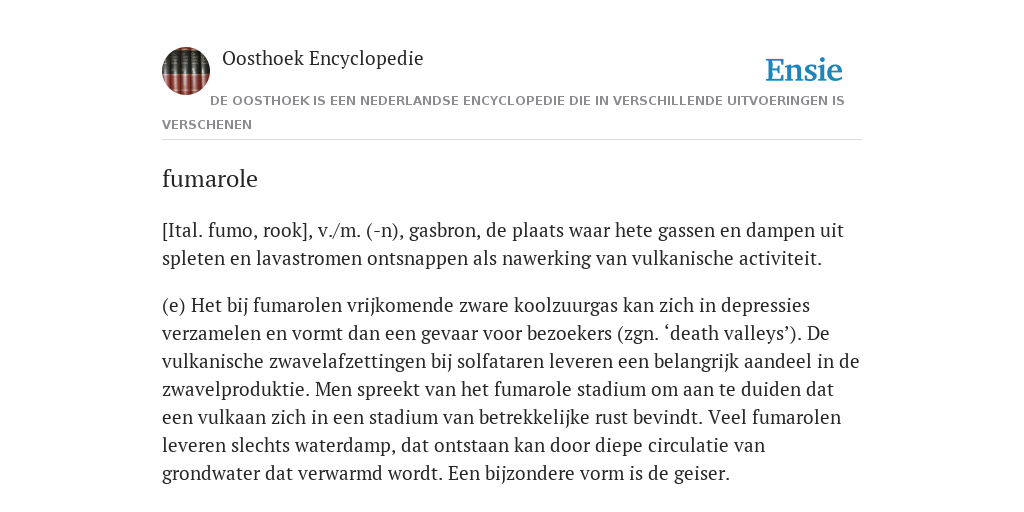 Oosthoek Encyclopedie

Ensie

DE OOSTHOEK IS EEN NEDERLANDSE ENCYCLOPEDIE DIE IN VERSCHILLENDE UITVOERINGEN IS VERSCHENEN

fumarole

[Ital. fumo, rook], v./m. (-n), gasbron, de plaats waar hete gassen en dampen uit spleten en lavastromen ontsnappen als nawerking van vulkanische activiteit.

(e) Het bij fumarolen vrijkomende zware koolzuurgas kan zich in depressies verzamelen en vormt dan een gevaar voor bezoekers (zgn. ‘death valleys’). De vulkanische zwavelafzettingen bij solfataren leveren een belangrijk aandeel in de zwavelproduktie. Men spreekt van het fumarole stadium om aan te duiden dat een vulkaan zich in een stadium van betrekkelijke rust bevindt. Veel fumarolen leveren slechts waterdamp, dat ontstaan kan door diepe circulatie van grondwater dat verwarmd wordt. Een bijzondere vorm is de geiser.